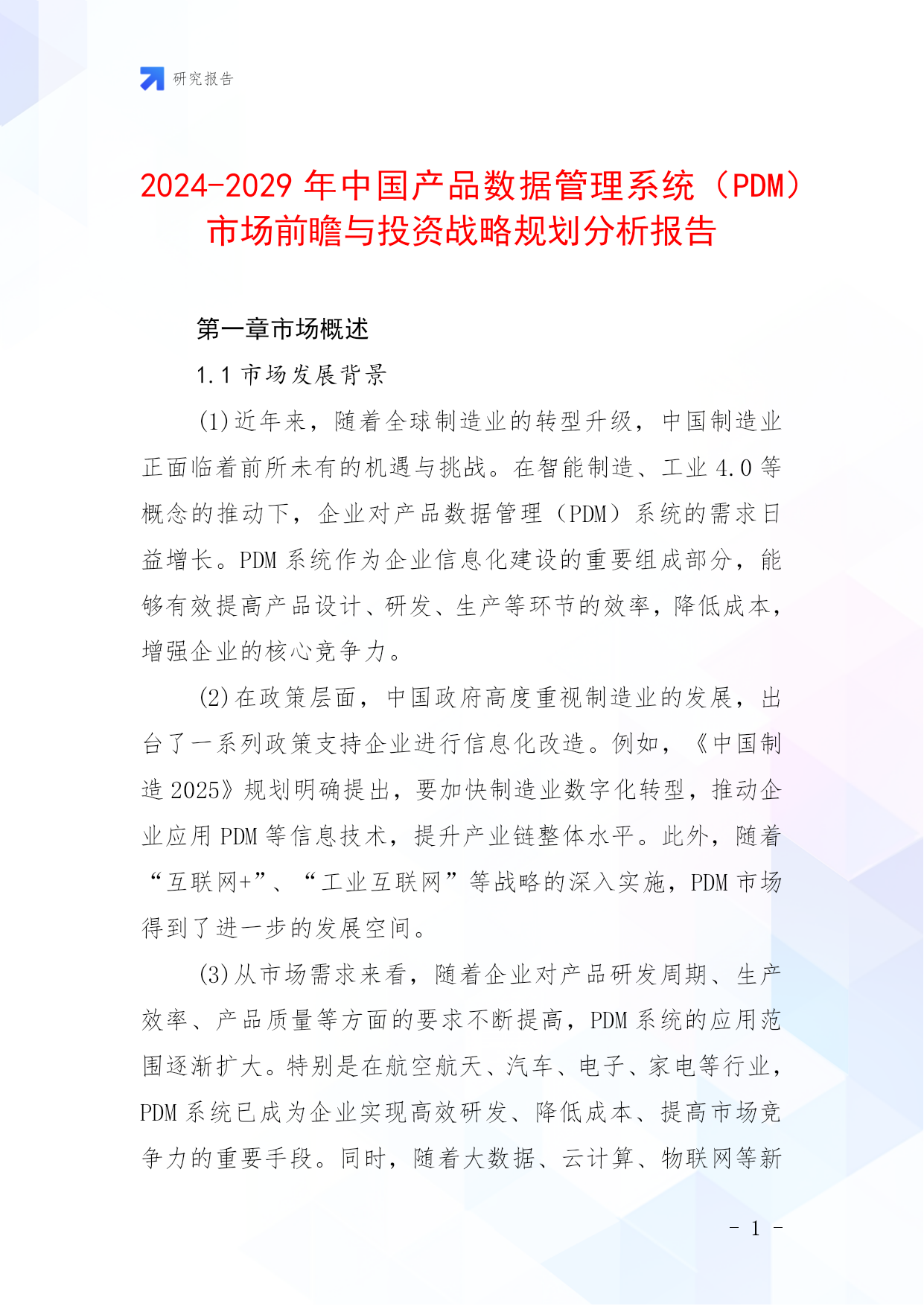 研究报告

2024-2029 年中国产品数据管理系统（PDM）市场前瞻与投资战略规划分析报告

第一章市场概述

1.1 市场发展背景

(1)近年来，随着全球制造业的转型升级，中国制造业正面临着前所未有的机遇与挑战。在智能制造、工业 4.0 等概念的推动下，企业对产品数据管理（PDM）系统的需求日益增长。PDM 系统作为企业信息化建设的重要组成部分，能够有效提高产品设计、研发、生产等环节的效率，降低成本，增强企业的核心竞争力。

(2)在政策层面，中国政府高度重视制造业的发展，出台了一系列政策支持企业进行信息化改造。例如，《中国制造 2025》规划明确提出，要加快制造业数字化转型，推动企业应用 PDM 等信息技术，提升产业链整体水平。此外，随着“互联网+”、“工业互联网”等战略的深入实施，PDM 市场得到了进一步的发展空间。

(3)从市场需求来看，随着企业对产品研发周期、生产效率、产品质量等方面的要求不断提高，PDM 系统的应用范围逐渐扩大。特别是在航空航天、汽车、电子、家电等行业，PDM 系统已成为企业实现高效研发、降低成本、提高市场竞争力的重要手段。同时，随着大数据、云计算、物联网等新

- 1 -